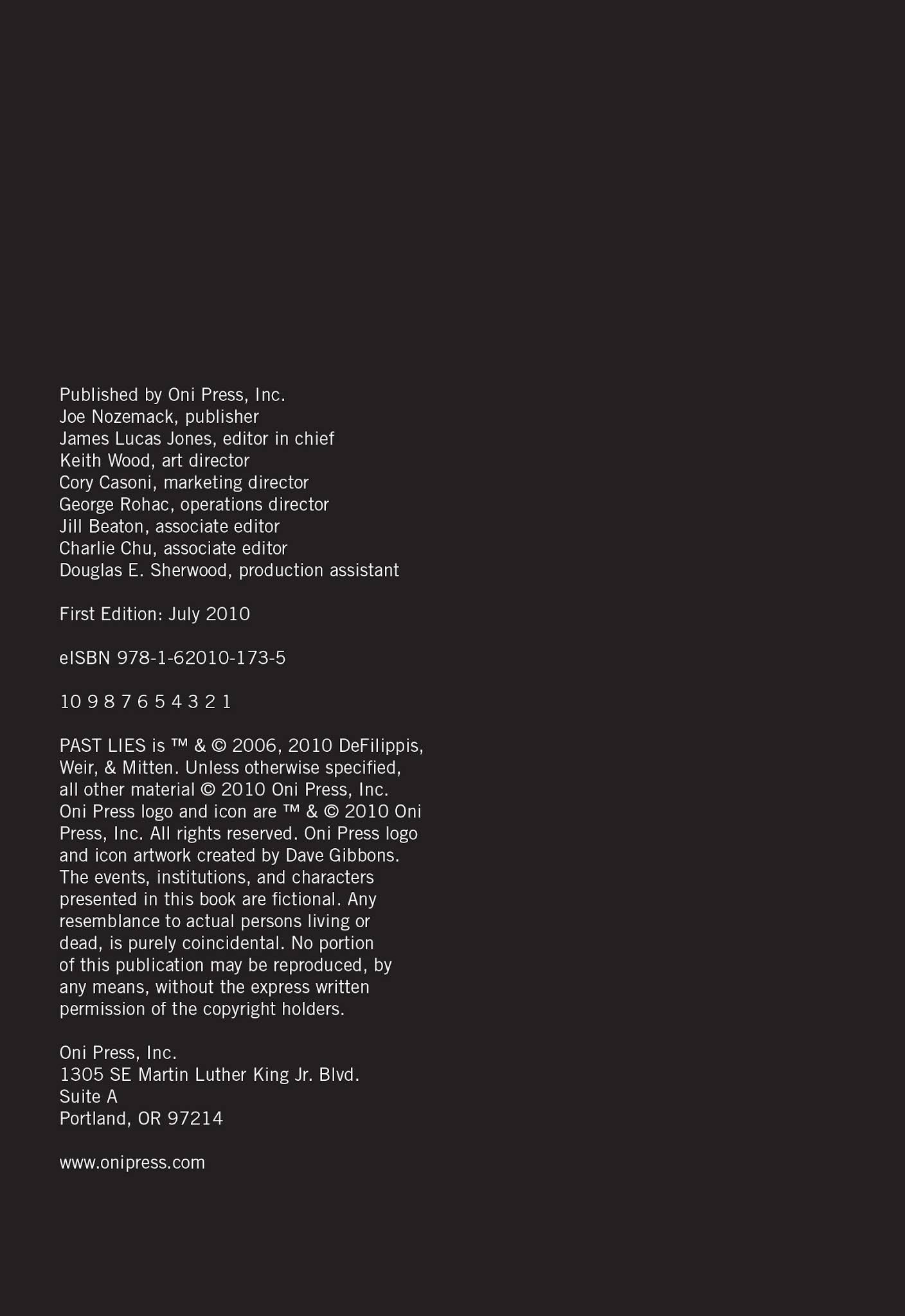 Published by Oni Press, Inc.
Joe Nozemack, publisher
James Lucas Jones, editor in chief
Keith Wood, art director
Cory Casoni, marketing director
George Rohac, operations director
Jill Beaton, associate editor
Charlie Chu, associate editor
Douglas E. Sherwood, production assistant

First Edition: July 2010

eISBN 978-1-62010-173-5

10 9 8 7 6 5 4 3 2 1

PAST LIES is ™ & © 2006, 2010 DeFilippis, Weir, & Mitten. Unless otherwise specified, all other material © 2010 Oni Press, Inc. Oni Press logo and icon are ™ & © 2010 Oni Press, Inc. All rights reserved. Oni Press logo and icon artwork created by Dave Gibbons. The events, institutions, and characters presented in this book are fictional. Any resemblance to actual persons living or dead, is purely coincidental. No portion of this publication may be reproduced, by any means, without the express written permission of the copyright holders.

Oni Press, Inc.
1305 SE Martin Luther King Jr. Blvd.
Suite A
Portland, OR 97214

www.onipress.com